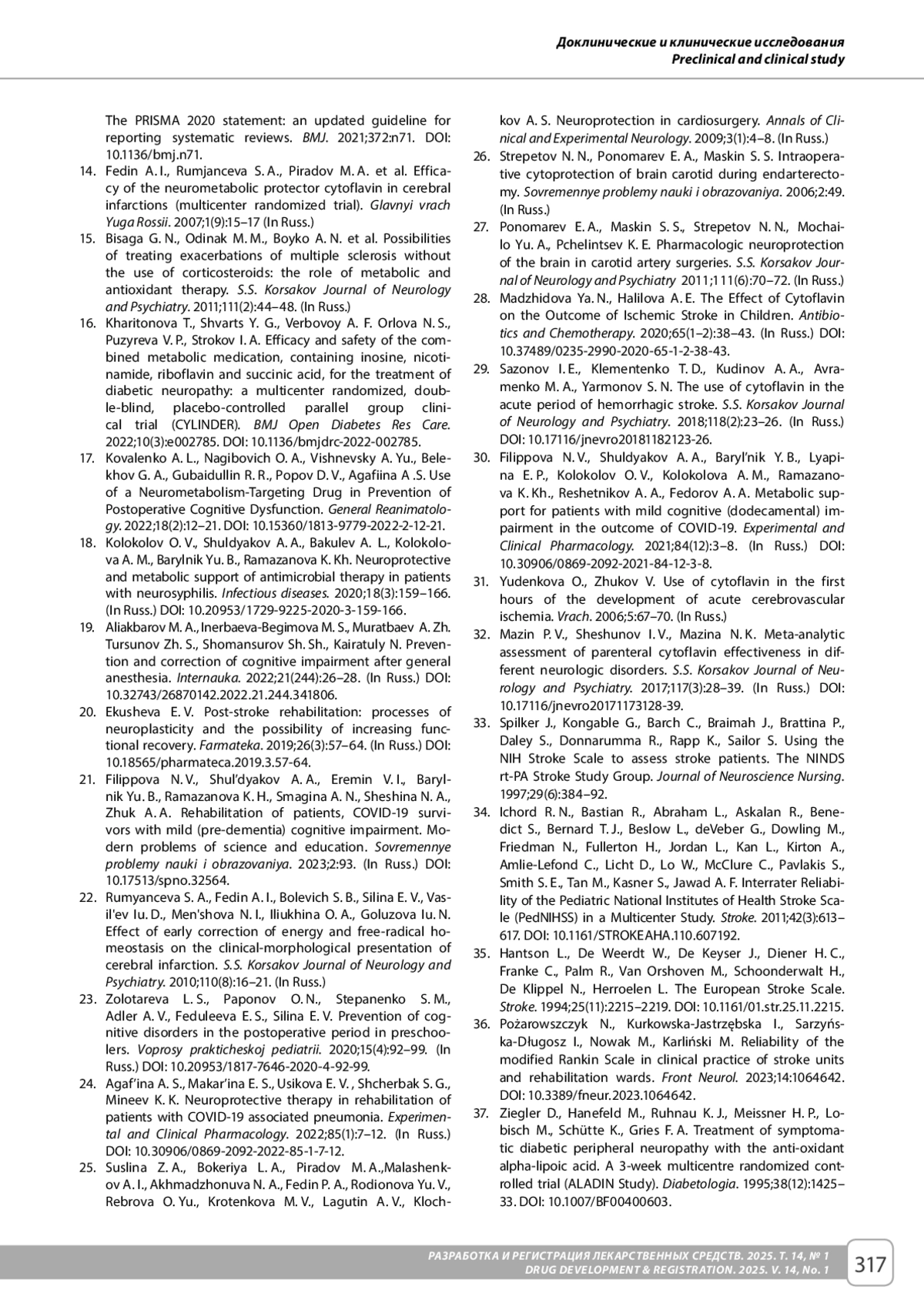 Доклинические и клинические исследования
Preclinical and clinical study

The PRISMA 2020 statement: an updated guideline for reporting systematic reviews. BMJ. 2021;372:n71. DOI: 10.1136/bmj.n71.

14. Fedin A. I., Rumjanceva S. A., Piradov M. A. et al. Efficacy of the neurometabolic protector cytoflavin in cerebral infarctions (multicenter randomized trial). Glavnyi vrach Yuga Rossii. 2007;1(9):15–17 (In Russ.)

15. Bisaga G. N., Odinak M. M., Boyko A. N. et al. Possibilities of treating exacerbations of multiple sclerosis without the use of corticosteroids: the role of metabolic and antioxidant therapy. S.S. Korsakov Journal of Neurology and Psychiatry. 2011;111(2):44–48. (In Russ.)

16. Kharitonova T., Shvarts Y. G., Verbovoy A. F. Orlova N. S., Puzyreva V. P., Strokov I. A. Efficacy and safety of the combined metabolic medication, containing inosine, nicotinamide, riboflavin and succinic acid, for the treatment of diabetic neuropathy: a multicenter randomized, double-blind, placebo-controlled parallel group clinical trial (CYLINDER). BMJ Open Diabetes Res Care. 2022;10(3):e002785. DOI: 10.1136/bmjdrc-2022-002785.

17. Kovalenko A. L., Nagibovich O. A., Vishnevsky A. Yu., Belekhov G. A., Gubaidullin R. R., Popov D. V., Agafiina A .S. Use of a Neurometabolism-Targeting Drug in Prevention of Postoperative Cognitive Dysfunction. General Reanimatology. 2022;18(2):12–21. DOI: 10.15360/1813-9779-2022-2-12-21.

18. Kolokolov O. V., Shuldyakov A. A., Bakulev A. L., Kolokolova A. M., Barylnik Yu. B., Ramazanova K. Kh. Neuroprotective and metabolic support of antimicrobial therapy in patients with neurosyphilis. Infectious diseases. 2020;18(3):159–166. (In Russ.) DOI: 10.20953/1729-9225-2020-3-159-166.

19. Aliakbarov M. A., Inerbaeva-Begimova M. S., Muratbaev A. Zh. Tursunov Zh. S., Shomansurov Sh. Sh., Kairatuly N. Prevention and correction of cognitive impairment after general anesthesia. Internauka. 2022;21(244):26–28. (In Russ.) DOI: 10.32743/26870142.2022.21.244.341806.

20. Ekusheva E. V. Post-stroke rehabilitation: processes of neuroplasticity and the possibility of increasing functional recovery. Farmateka. 2019;26(3):57–64. (In Russ.) DOI: 10.18565/pharmateca.2019.3.57-64.

21. Filippova N. V., Shul'dyakov A. A., Eremin V. I., Barylnik Yu. B., Ramazanova K. H., Smagina A. N., Sheshina N. A., Zhuk A. A. Rehabilitation of patients, COVID-19 survivors with mild (pre-dementia) cognitive impairment. Modern problems of science and education. Sovremennye problemy nauki i obrazovaniya. 2023;2:93. (In Russ.) DOI: 10.17513/spno.32564.

22. Rumyanceva S. A., Fedin A. I., Bolevich S. B., Silina E. V., Vasil'ev Iu. D., Men'shova N. I., Iliukhina O. A., Goluzova Iu. N. Effect of early correction of energy and free-radical homeostasis on the clinical-morphological presentation of cerebral infarction. S.S. Korsakov Journal of Neurology and Psychiatry. 2010;110(8):16–21. (In Russ.)

23. Zolotareva L. S., Paponov O. N., Stepanenko S. M., Adler A. V., Feduleeva E. S., Silina E. V. Prevention of cognitive disorders in the postoperative period in preschoolers. Voprosy prakticheskoj pediatrii. 2020;15(4):92–99. (In Russ.) DOI: 10.20953/1817-7646-2020-4-92-99.

24. Agaf'ina A. S., Makar'ina E. S., Usikova E. V. , Shcherbak S. G., Mineev K. K. Neuroprotective therapy in rehabilitation of patients with COVID-19 associated pneumonia. Experimental and Clinical Pharmacology. 2022;85(1):7–12. (In Russ.) DOI: 10.30906/0869-2092-2022-85-1-7-12.

25. Suslina Z. A., Bokeriya L. A., Piradov M. A.,Malashenkov A. I., Akhmadzhonuva N. A., Fedin P. A., Rodionova Yu. V., Rebrova O. Yu., Krotenkova M. V., Lagutin A. V., Klochkov A. S. Neuroprotection in cardiosurgery. Annals of Clinical and Experimental Neurology. 2009;3(1):4–8. (In Russ.)

26. Strepetov N. N., Ponomarev E. A., Maskin S. S. Intraoperative cytoprotection of brain carotid during endarterectomy. Sovremennye problemy nauki i obrazovaniya. 2006;2:49. (In Russ.)

27. Ponomarev E. A., Maskin S. S., Strepetov N. N., Mochailo Yu. A., Pchelintsev K. E. Pharmacologic neuroprotection of the brain in carotid artery surgeries. S.S. Korsakov Journal of Neurology and Psychiatry 2011;111(6):70–72. (In Russ.)

28. Madzhidova Ya. N., Halilova A. E. The Effect of Cytoflavin on the Outcome of Ischemic Stroke in Children. Antibiotics and Chemotherapy. 2020;65(1–2):38–43. (In Russ.) DOI: 10.37489/0235-2990-2020-65-1-2-38-43.

29. Sazonov I. E., Klementenko T. D., Kudinov A. A., Avramenko M. A., Yarmonov S. N. The use of cytoflavin in the acute period of hemorrhagic stroke. S.S. Korsakov Journal of Neurology and Psychiatry. 2018;118(2):23–26. (In Russ.) DOI: 10.17116/jnevro20181182123-26.

30. Filippova N. V., Shuldyakov A. A., Baryl'nik Y. B., Lyapina E. P., Kolokolov O. V., Kolokolova A. M., Ramazanova K. Kh., Reshetnikov A. A., Fedorov A. A. Metabolic support for patients with mild cognitive (dodecamental) impairment in the outcome of COVID-19. Experimental and Clinical Pharmacology. 2021;84(12):3–8. (In Russ.) DOI: 10.30906/0869-2092-2021-84-12-3-8.

31. Yudenkova O., Zhukov V. Use of cytoflavin in the first hours of the development of acute cerebrovascular ischemia. Vrach. 2006;5:67–70. (In Russ.)

32. Mazin P. V., Sheshunov I. V., Mazina N. K. Meta-analytic assessment of parenteral cytoflavin effectiveness in different neurologic disorders. S.S. Korsakov Journal of Neurology and Psychiatry. 2017;117(3):28–39. (In Russ.) DOI: 10.17116/jnevro20171173128-39.

33. Spilker J., Kongable G., Barch C., Braimah J., Brattina P., Daley S., Donnarumma R., Rapp K., Sailor S. Using the NIH Stroke Scale to assess stroke patients. The NINDS rt-PA Stroke Study Group. Journal of Neuroscience Nursing. 1997;29(6):384–92.

34. Ichord R. N., Bastian R., Abraham L., Askalan R., Benedict S., Bernard T. J., Beslow L., deVeber G., Dowling M., Friedman N., Fullerton H., Jordan L., Kan L., Kirton A., Amlie-Lefond C., Licht D., Lo W., McClure C., Pavlakis S., Smith S. E., Tan M., Kasner S., Jawad A. F. Interrater Reliability of the Pediatric National Institutes of Health Stroke Scale (PedNIHSS) in a Multicenter Study. Stroke. 2011;42(3):613–617. DOI: 10.1161/STROKEAHA.110.607192.

35. Hantson L., De Weerdt W., De Keyser J., Diener H. C., Franke C., Palm R., Van Orshoven M., Schoonderwalt H., De Klippel N., Herroelen L. The European Stroke Scale. Stroke. 1994;25(11):2215–2219. DOI: 10.1161/01.str.25.11.2215.

36. Pożarowszczyk N., Kurkowska-Jastrzębska I., Sarzyńska-Długosz I., Nowak M., Karliński M. Reliability of the modified Rankin Scale in clinical practice of stroke units and rehabilitation wards. Front Neurol. 2023;14:1064642. DOI: 10.3389/fneur.2023.1064642.

37. Ziegler D., Hanefeld M., Ruhnau K. J., Meissner H. P., Lobisch M., Schütte K., Gries F. A. Treatment of symptomatic diabetic peripheral neuropathy with the anti-oxidant alpha-lipoic acid. A 3-week multicentre randomized controlled trial (ALADIN Study). Diabetologia. 1995;38(12):1425–33. DOI: 10.1007/BF00400603.

РАЗРАБОТКА И РЕГИСТРАЦИЯ ЛЕКАРСТВЕННЫХ СРЕДСТВ. 2025. Т. 14, № 1
DRUG DEVELOPMENT & REGISTRATION. 2025. V. 14, No. 1
317